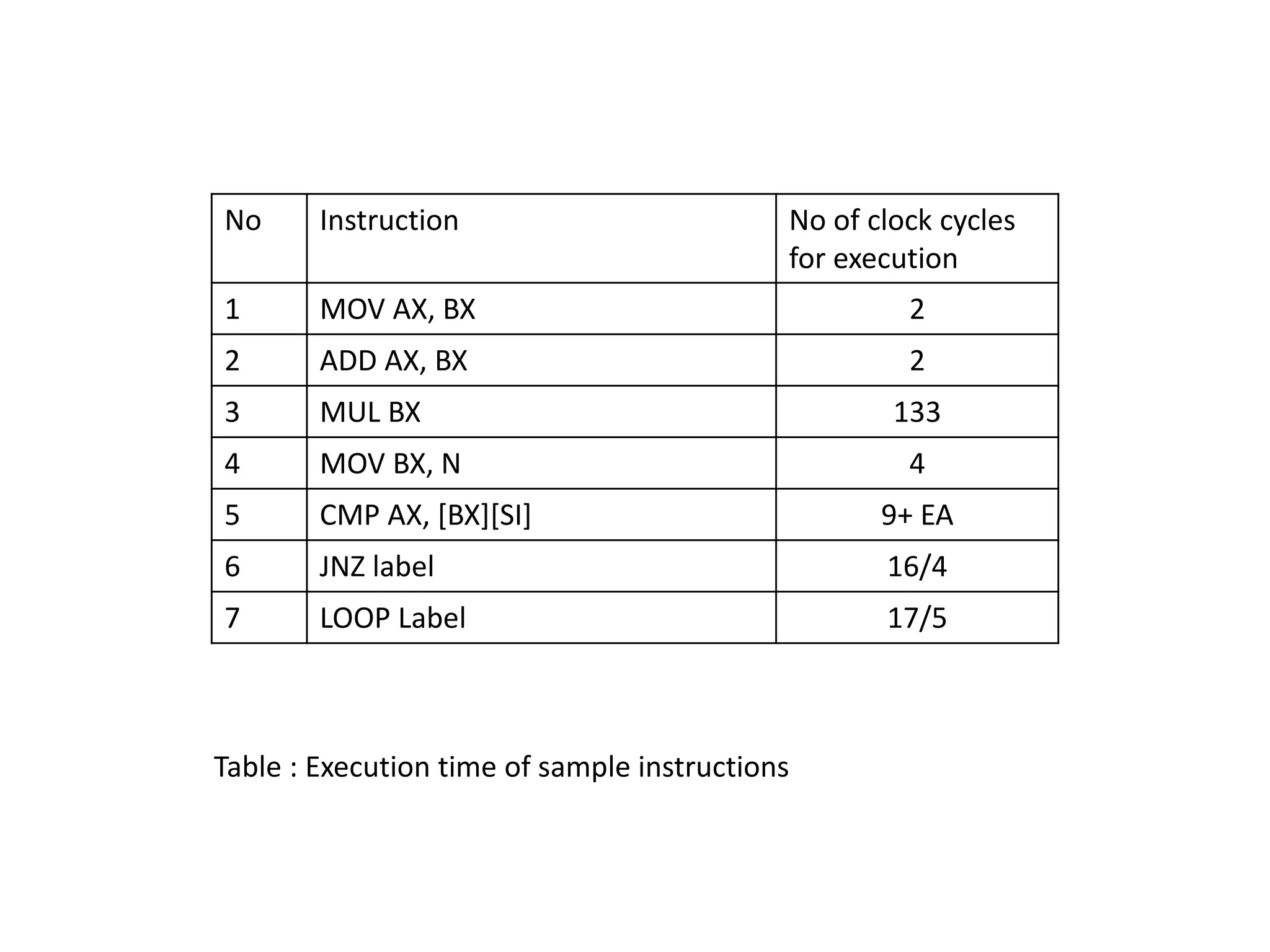 | No | Instruction | No of clock cycles for execution |
|---|---|---|
| 1 | MOV AX, BX | 2 |
| 2 | ADD AX, BX | 2 |
| 3 | MUL BX | 133 |
| 4 | MOV BX, N | 4 |
| 5 | CMP AX, [BX][SI] | 9+ EA |
| 6 | JNZ label | 16/4 |
| 7 | LOOP Label | 17/5 |

Table : Execution time of sample instructions